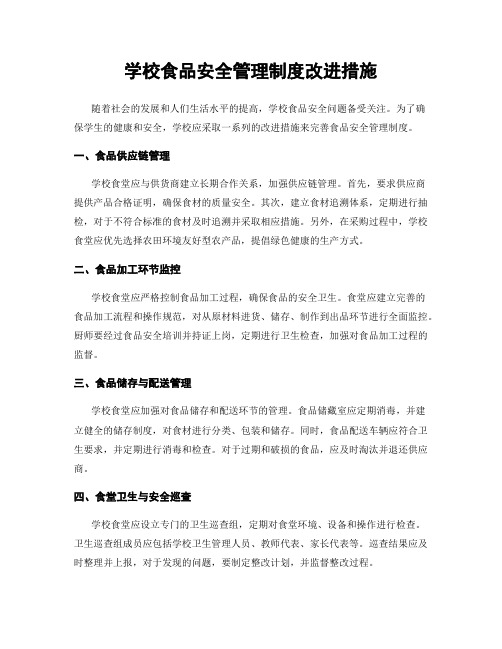 学校食品安全管理制度改进措施

随着社会的发展和人们生活水平的提高，学校食品安全问题备受关注。为了确保学生的健康和安全，学校应采取一系列的改进措施来完善食品安全管理制度。

一、食品供应链管理

学校食堂应与供货商建立长期合作关系，加强供应链管理。首先，要求供应商提供产品合格证明，确保食材的质量安全。其次，建立食材追溯体系，定期进行抽检，对于不符合标准的食材及时追溯并采取相应措施。另外，在采购过程中，学校食堂应优先选择农田环境友好型农产品，提倡绿色健康的生产方式。

二、食品加工环节监控

学校食堂应严格控制食品加工过程，确保食品的安全卫生。食堂应建立完善的食品加工流程和操作规范，对从原材料进货、储存、制作到出品环节进行全面监控。厨师要经过食品安全培训并持证上岗，定期进行卫生检查，加强对食品加工过程的监督。

三、食品储存与配送管理

学校食堂应加强对食品储存和配送环节的管理。食品储藏室应定期消毒，并建立健全的储存制度，对食材进行分类、包装和储存。同时，食品配送车辆应符合卫生要求，并定期进行消毒和检查。对于过期和破损的食品，应及时淘汰并退还供应商。

四、食堂卫生与安全巡查

学校食堂应设立专门的卫生巡查组，定期对食堂环境、设备和操作进行检查。卫生巡查组成员应包括学校卫生管理人员、教师代表、家长代表等。巡查结果应及时整理并上报，对于发现的问题，要制定整改计划，并监督整改过程。